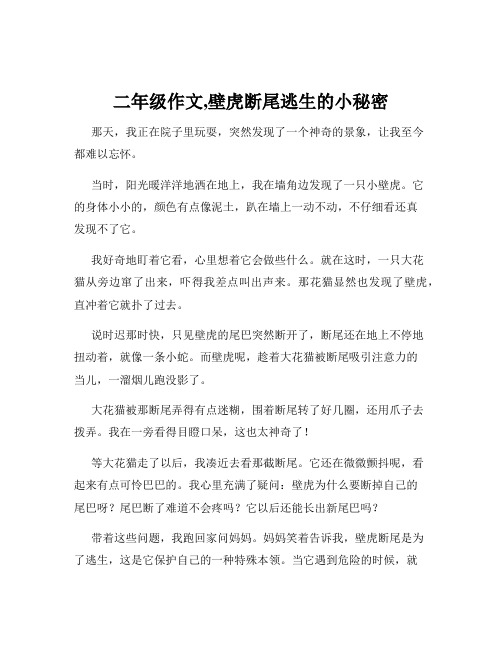 二年级作文,壁虎断尾逃生的小秘密

那天，我正在院子里玩耍，突然发现了一个神奇的景象，让我至今都难以忘怀。

当时，阳光暖洋洋地洒在地上，我在墙角边发现了一只小壁虎。它的身体小小的，颜色有点像泥土，趴在墙上一动不动，不仔细看还真发现不了它。

我好奇地盯着它看，心里想着它会做些什么。就在这时，一只大花猫从旁边窜了出来，吓得我差点叫出声来。那花猫显然也发现了壁虎，直冲着它就扑了过去。

说时迟那时快，只见壁虎的尾巴突然断开了，断尾还在地上不停地扭动着，就像一条小蛇。而壁虎呢，趁着大花猫被断尾吸引注意力的当儿，一溜烟儿跑没影了。

大花猫被那断尾弄得有点迷糊，围着断尾转了好几圈，还用爪子去拨弄。我在一旁看得目瞪口呆，这也太神奇了！

等大花猫走了以后，我凑近去看那截断尾。它还在微微颤抖呢，看起来有点可怜巴巴的。我心里充满了疑问：壁虎为什么要断掉自己的尾巴呀？尾巴断了难道不会疼吗？它以后还能长出新尾巴吗？

带着这些问题，我跑回家问妈妈。妈妈笑着告诉我，壁虎断尾是为了逃生，这是它保护自己的一种特殊本领。当它遇到危险的时候，就